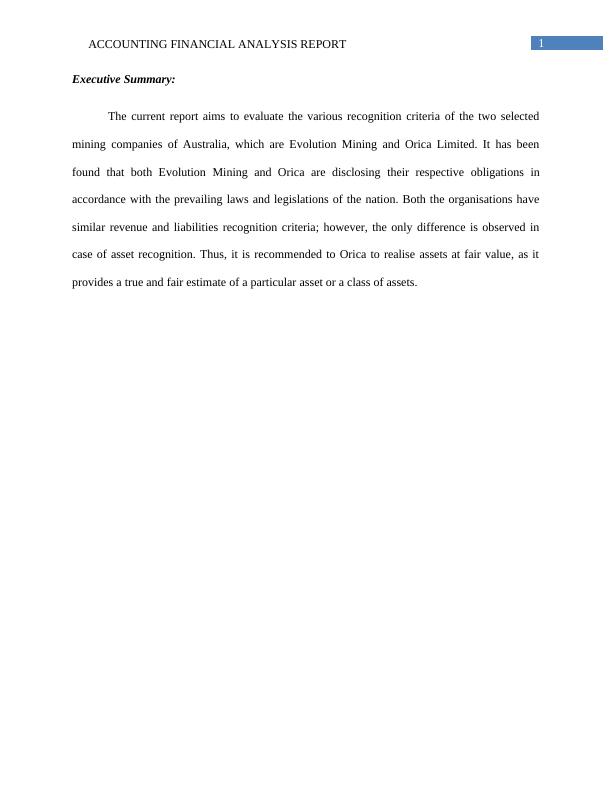 ACCOUNTING FINANCIAL ANALYSIS REPORT

1

Executive Summary:

The current report aims to evaluate the various recognition criteria of the two selected mining companies of Australia, which are Evolution Mining and Orica Limited. It has been found that both Evolution Mining and Orica are disclosing their respective obligations in accordance with the prevailing laws and legislations of the nation. Both the organisations have similar revenue and liabilities recognition criteria; however, the only difference is observed in case of asset recognition. Thus, it is recommended to Orica to realise assets at fair value, as it provides a true and fair estimate of a particular asset or a class of assets.